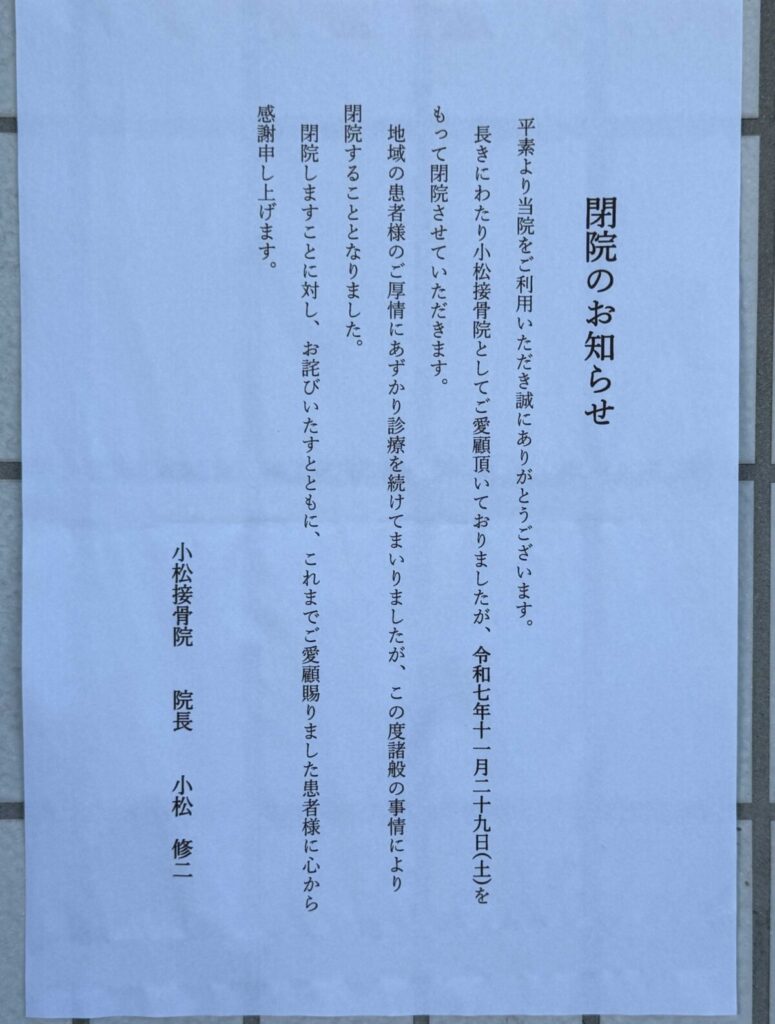 閉院のお知らせ

平素より当院をご利用いただき誠にありがとうございます。

長きにわたり小松接骨院としてご愛顧頂いておりましたが、令和七年十一月二十九日(土)をもって閉院させていただきます。

地域の患者様のご厚情にあずかり診療を続けてまいりましたが、この度諸般の事情により閉院することとなりました。

閉院しますことに対し、お詫びいたすとともに、これまでご愛顧賜りました患者様に心から感謝申し上げます。

小松接骨院　院長　小松　修二